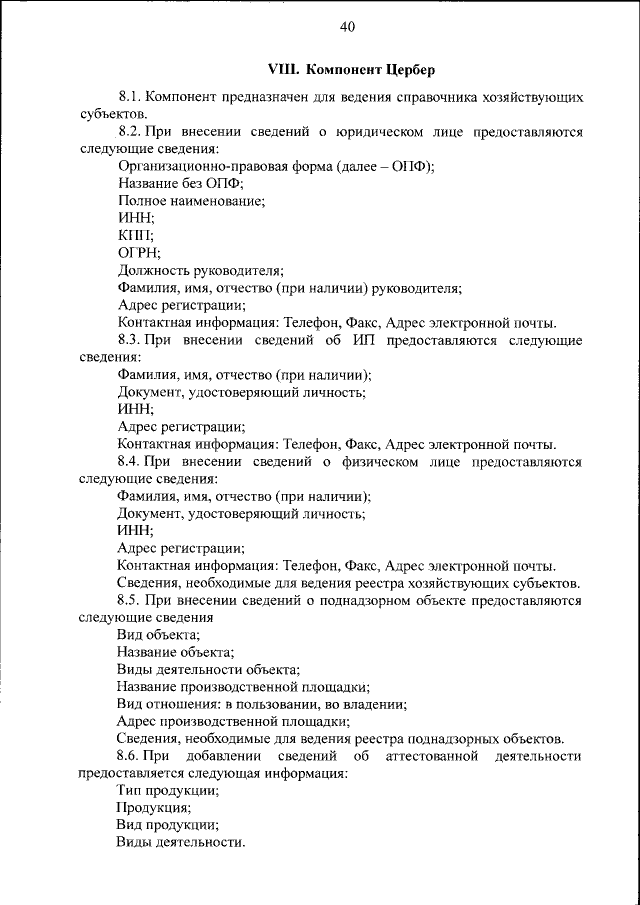 40

VIII. Компонент Цербер

8.1. Компонент предназначен для ведения справочника хозяйствующих субъектов.

8.2. При внесении сведений о юридическом лице предоставляются следующие сведения:
Организационно-правовая форма (далее – ОПФ);
Название без ОПФ;
Полное наименование;
ИНН;
КПП;
ОГРН;
Должность руководителя;
Фамилия, имя, отчество (при наличии) руководителя;
Адрес регистрации;
Контактная информация: Телефон, Факс, Адрес электронной почты.

8.3. При внесении сведений об ИП предоставляются следующие сведения:
Фамилия, имя, отчество (при наличии);
Документ, удостоверяющий личность;
ИНН;
Адрес регистрации;
Контактная информация: Телефон, Факс, Адрес электронной почты.

8.4. При внесении сведений о физическом лице предоставляются следующие сведения:
Фамилия, имя, отчество (при наличии);
Документ, удостоверяющий личность;
ИНН;
Адрес регистрации;
Контактная информация: Телефон, Факс, Адрес электронной почты.
Сведения, необходимые для ведения реестра хозяйствующих субъектов.

8.5. При внесении сведений о поднадзорном объекте предоставляются следующие сведения
Вид объекта;
Название объекта;
Виды деятельности объекта;
Название производственной площадки;
Вид отношения: в пользовании, во владении;
Адрес производственной площадки;
Сведения, необходимые для ведения реестра поднадзорных объектов.

8.6. При добавлении сведений об аттестованной деятельности предоставляется следующая информация:
Тип продукции;
Продукция;
Вид продукции;
Виды деятельности.